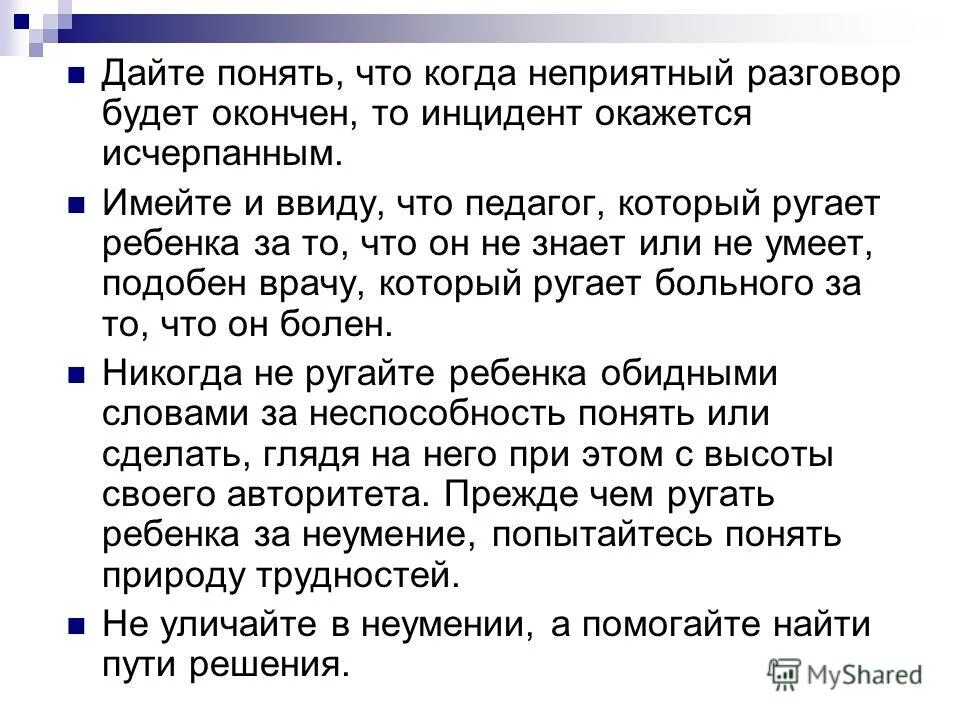 Дайте понять, что когда неприятный разговор будет окончен, то инцидент окажется исчерпанным.

Имейте и ввиду, что педагог, который ругает ребенка за то, что он не знает или не умеет, подобен врачу, который ругает больного за то, что он болен.

Никогда не ругайте ребенка обидными словами за неспособность понять или сделать, глядя на него при этом с высоты своего авторитета. Прежде чем ругать ребенка за неумение, попытайтесь понять природу трудностей.

Не уличайте в неумении, а помогайте найти пути решения.

MyShared